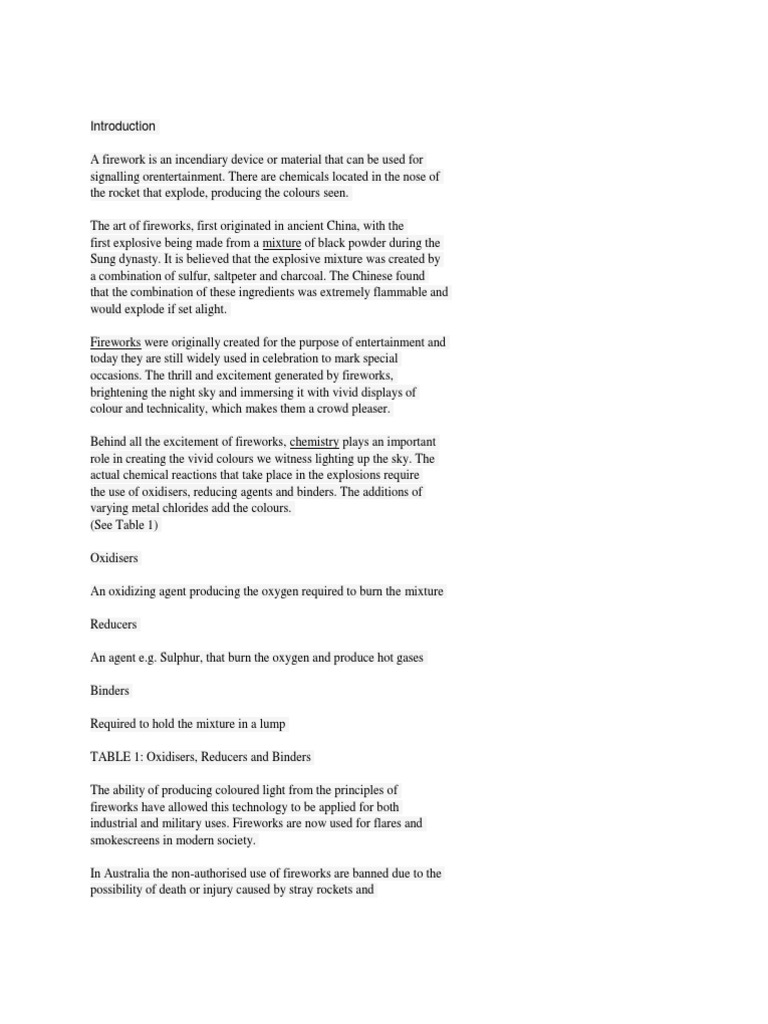 Introduction

A firework is an incendiary device or material that can be used for signalling orentertainment. There are chemicals located in the nose of the rocket that explode, producing the colours seen.

The art of fireworks, first originated in ancient China, with the first explosive being made from a mixture of black powder during the Sung dynasty. It is believed that the explosive mixture was created by a combination of sulfur, saltpeter and charcoal. The Chinese found that the combination of these ingredients was extremely flammable and would explode if set alight.

Fireworks were originally created for the purpose of entertainment and today they are still widely used in celebration to mark special occasions. The thrill and excitement generated by fireworks, brightening the night sky and immersing it with vivid displays of colour and technicality, which makes them a crowd pleaser.

Behind all the excitement of fireworks, chemistry plays an important role in creating the vivid colours we witness lighting up the sky. The actual chemical reactions that take place in the explosions require the use of oxidisers, reducing agents and binders. The additions of varying metal chlorides add the colours.
(See Table 1)

Oxidisers

An oxidizing agent producing the oxygen required to burn the mixture

Reducers

An agent e.g. Sulphur, that burn the oxygen and produce hot gases

Binders

Required to hold the mixture in a lump

TABLE 1: Oxidisers, Reducers and Binders

The ability of producing coloured light from the principles of fireworks have allowed this technology to be applied for both industrial and military uses. Fireworks are now used for flares and smokescreens in modern society.

In Australia the non-authorised use of fireworks are banned due to the possibility of death or injury caused by stray rockets and